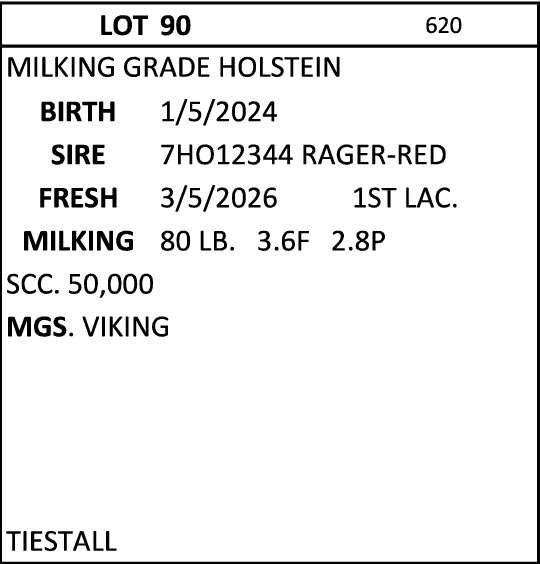 LOT 90 620

MILKING GRADE HOLSTEIN

BIRTH 1/5/2024
SIRE 7HO12344 RAGER-RED
FRESH 3/5/2026 1ST LAC.
MILKING 80 LB. 3.6F 2.8P
SCC. 50,000
MGS. VIKING

TIESTALL